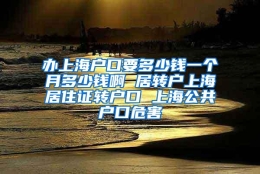 办上海户口要多少钱一个月多少钱啊 居转户上海居住证转户口 上海公共户口危害